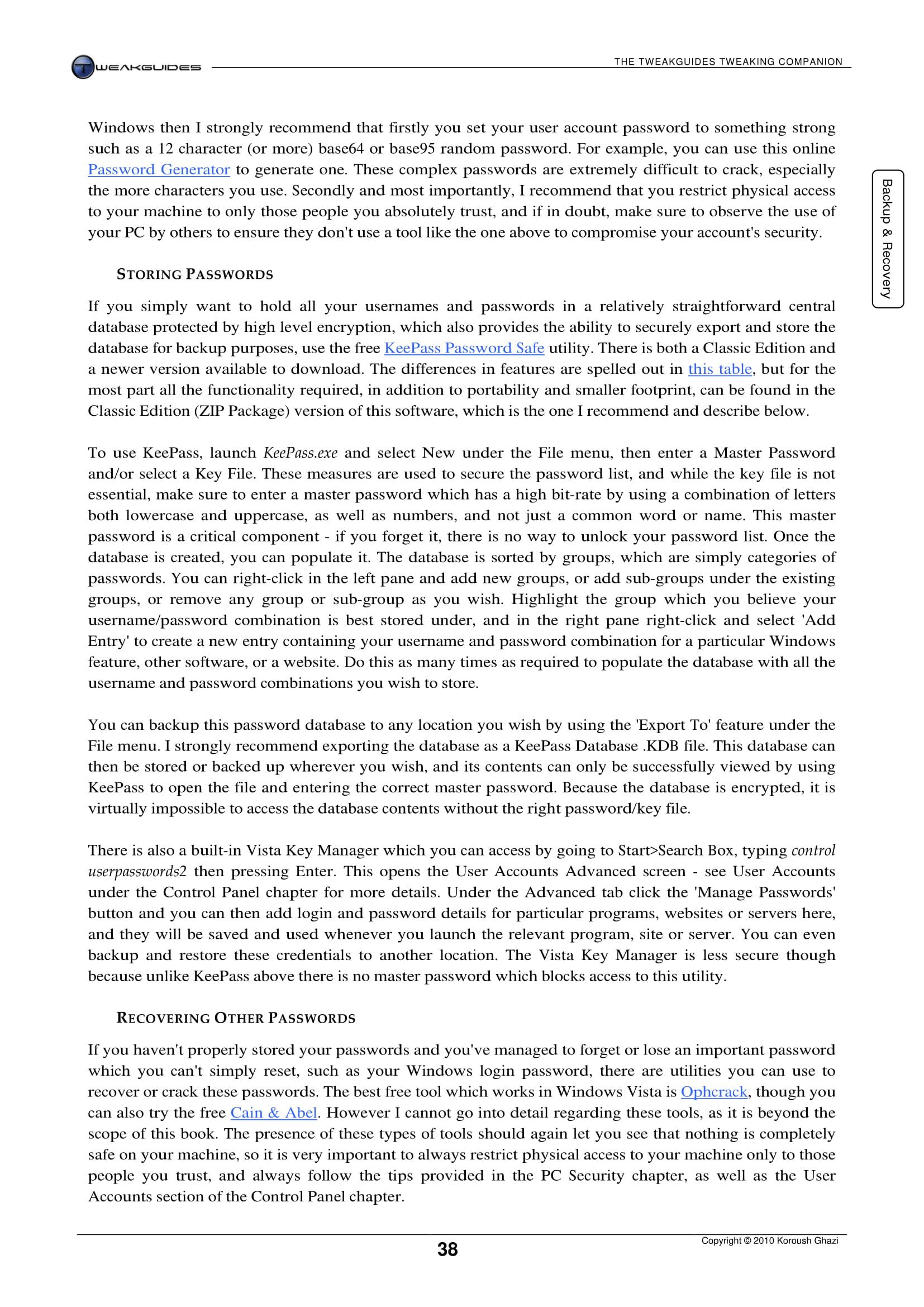 TWEAKGUIDES

THE TWEAKGUIDES TWEAKING COMPANION

Backup & Recovery

Windows then I strongly recommend that firstly you set your user account password to something strong such as a 12 character (or more) base64 or base95 random password. For example, you can use this online Password Generator to generate one. These complex passwords are extremely difficult to crack, especially the more characters you use. Secondly and most importantly, I recommend that you restrict physical access to your machine to only those people you absolutely trust, and if in doubt, make sure to observe the use of your PC by others to ensure they don't use a tool like the one above to compromise your account's security.

STORING PASSWORDS

If you simply want to hold all your usernames and passwords in a relatively straightforward central database protected by high level encryption, which also provides the ability to securely export and store the database for backup purposes, use the free KeePass Password Safe utility. There is both a Classic Edition and a newer version available to download. The differences in features are spelled out in this table, but for the most part all the functionality required, in addition to portability and smaller footprint, can be found in the Classic Edition (ZIP Package) version of this software, which is the one I recommend and describe below.

To use KeePass, launch KeePass.exe and select New under the File menu, then enter a Master Password and/or select a Key File. These measures are used to secure the password list, and while the key file is not essential, make sure to enter a master password which has a high bit-rate by using a combination of letters both lowercase and uppercase, as well as numbers, and not just a common word or name. This master password is a critical component - if you forget it, there is no way to unlock your password list. Once the database is created, you can populate it. The database is sorted by groups, which are simply categories of passwords. You can right-click in the left pane and add new groups, or add sub-groups under the existing groups, or remove any group or sub-group as you wish. Highlight the group which you believe your username/password combination is best stored under, and in the right pane right-click and select 'Add Entry' to create a new entry containing your username and password combination for a particular Windows feature, other software, or a website. Do this as many times as required to populate the database with all the username and password combinations you wish to store.

You can backup this password database to any location you wish by using the 'Export To' feature under the File menu. I strongly recommend exporting the database as a KeePass Database .KDB file. This database can then be stored or backed up wherever you wish, and its contents can only be successfully viewed by using KeePass to open the file and entering the correct master password. Because the database is encrypted, it is virtually impossible to access the database contents without the right password/key file.

There is also a built-in Vista Key Manager which you can access by going to Start>Search Box, typing control userpasswords2 then pressing Enter. This opens the User Accounts Advanced screen - see User Accounts under the Control Panel chapter for more details. Under the Advanced tab click the 'Manage Passwords' button and you can then add login and password details for particular programs, websites or servers here, and they will be saved and used whenever you launch the relevant program, site or server. You can even backup and restore these credentials to another location. The Vista Key Manager is less secure though because unlike KeePass above there is no master password which blocks access to this utility.

RECOVERING OTHER PASSWORDS

If you haven't properly stored your passwords and you've managed to forget or lose an important password which you can't simply reset, such as your Windows login password, there are utilities you can use to recover or crack these passwords. The best free tool which works in Windows Vista is Ophcrack, though you can also try the free Cain & Abel. However I cannot go into detail regarding these tools, as it is beyond the scope of this book. The presence of these types of tools should again let you see that nothing is completely safe on your machine, so it is very important to always restrict physical access to your machine only to those people you trust, and always follow the tips provided in the PC Security chapter, as well as the User Accounts section of the Control Panel chapter.

38

Copyright © 2010 Koroush Ghazi